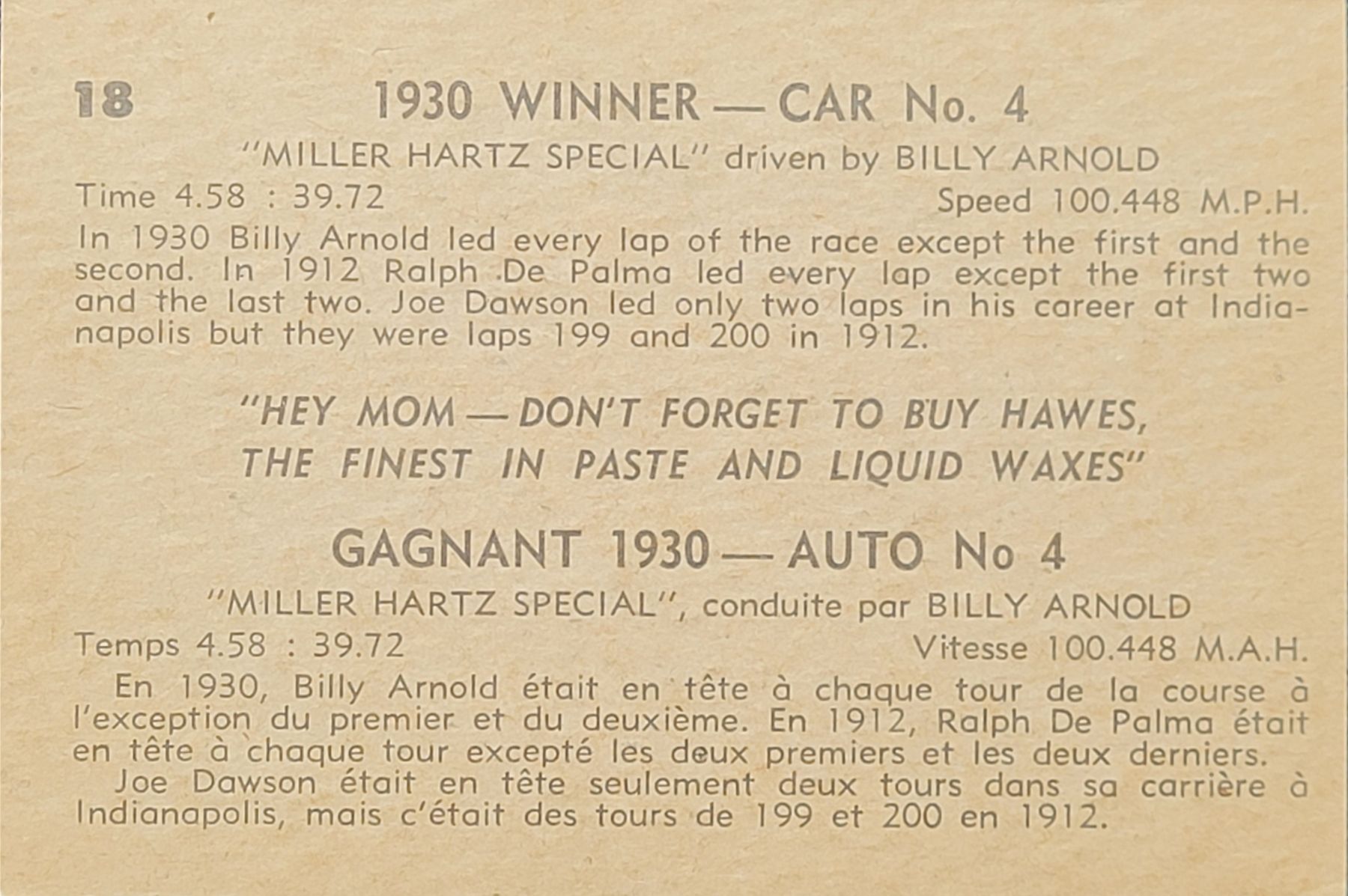 18 1930 WINNER — CAR No. 4

"MILLER HARTZ SPECIAL" driven by BILLY ARNOLD

Time 4.58 : 39.72 Speed 100.448 M.P.H.

In 1930 Billy Arnold led every lap of the race except the first and the second. In 1912 Ralph De Palma led every lap except the first two and the last two. Joe Dawson led only two laps in his career at Indianapolis but they were laps 199 and 200 in 1912.

"HEY MOM — DON'T FORGET TO BUY HAWES, THE FINEST IN PASTE AND LIQUID WAXES"

GAGNANT 1930 — AUTO No 4

"MILLER HARTZ SPECIAL", conduite par BILLY ARNOLD

Temps 4.58 : 39.72 Vitesse 100.448 M.A.H.

En 1930, Billy Arnold était en tête à chaque tour de la course à l'exception du premier et du deuxième. En 1912, Ralph De Palma était en tête à chaque tour excepté les deux premiers et les deux derniers.

Joe Dawson était en tête seulement deux tours dans sa carrière à Indianapolis, mais c'était des tours de 199 et 200 en 1912.